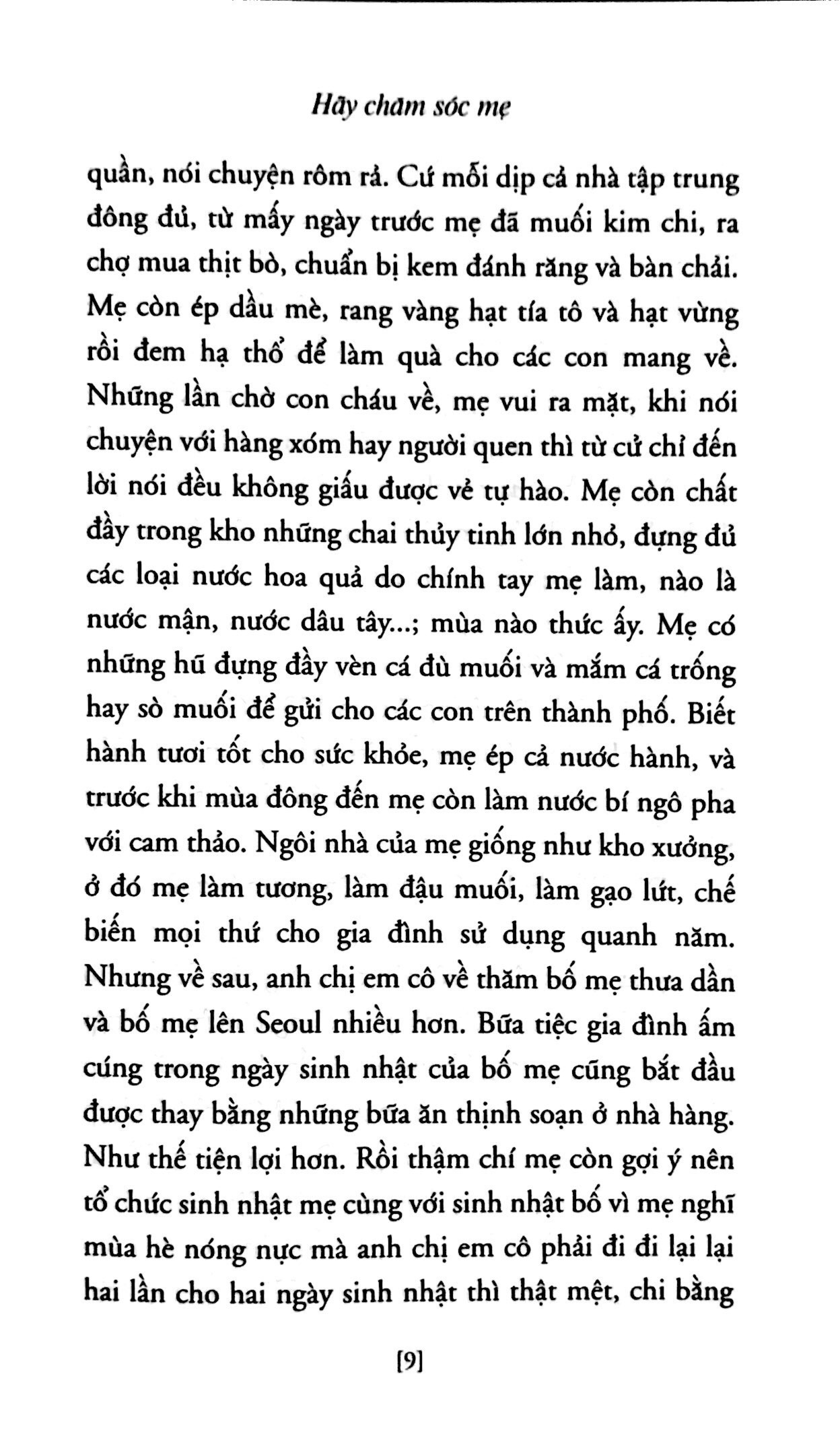 Hãy chăm sóc mẹ

quần, nói chuyện rôm rả. Cứ mỗi dịp cả nhà tập trung đông đủ, từ mấy ngày trước mẹ đã muối kim chi, ra chợ mua thịt bò, chuẩn bị kem đánh răng và bàn chải. Mẹ còn ép dầu mè, rang vàng hạt tía tô và hạt vừng rồi đem hạ thổ để làm quà cho các con mang về. Những lần chờ con cháu về, mẹ vui ra mặt, khi nói chuyện với hàng xóm hay người quen thì từ cử chỉ đến lời nói đều không giấu được vẻ tự hào. Mẹ còn chất đầy trong kho những chai thủy tinh lớn nhỏ, đựng đủ các loại nước hoa quả do chính tay mẹ làm, nào là nước mận, nước dâu tây...; mùa nào thức ấy. Mẹ có những hũ đựng đầy vèn cá đù muối và mắm cá trống hay sò muối để gửi cho các con trên thành phố. Biết hành tươi tốt cho sức khỏe, mẹ ép cả nước hành, và trước khi mùa đông đến mẹ còn làm nước bí ngô pha với cam thảo. Ngôi nhà của mẹ giống như kho xưởng, ở đó mẹ làm tương, làm đậu muối, làm gạo lứt, chế biến mọi thứ cho gia đình sử dụng quanh năm. Nhưng về sau, anh chị em cô về thăm bố mẹ thưa dần và bố mẹ lên Seoul nhiều hơn. Bữa tiệc gia đình ấm cúng trong ngày sinh nhật của bố mẹ cũng bắt đầu được thay bằng những bữa ăn thịnh soạn ở nhà hàng. Như thế tiện lợi hơn. Rồi thậm chí mẹ còn gợi ý nên tổ chức sinh nhật mẹ cùng với sinh nhật bố vì mẹ nghĩ mùa hè nóng nực mà anh chị em cô phải đi đi lại lại hai lần cho hai ngày sinh nhật thì thật mệt, chi bằng

[9]